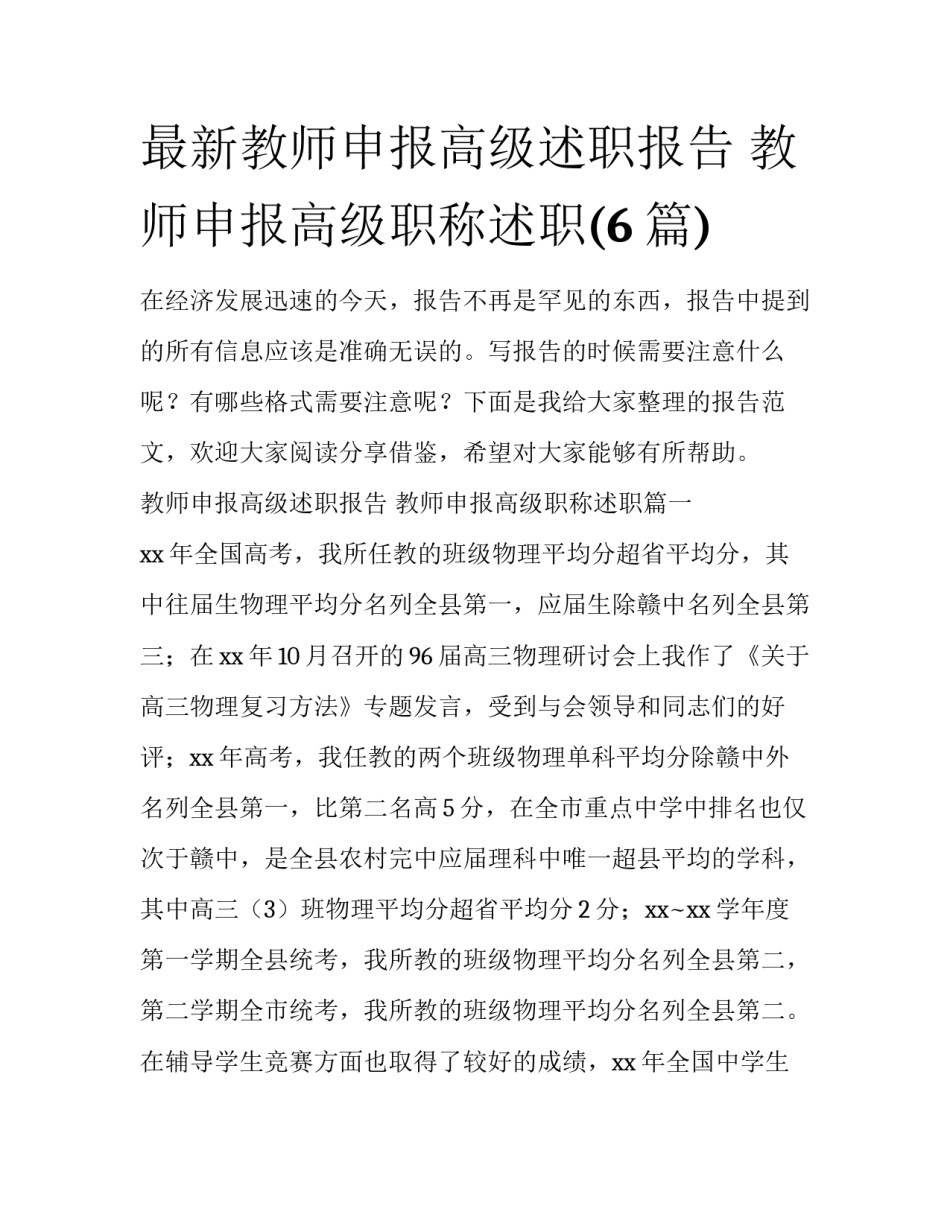 最新教师申报高级述职报告 教师申报高级职称述职(6 篇)

在经济发展迅速的今天，报告不再是罕见的东西，报告中提到的所有信息应该是准确无误的。写报告的时候需要注意什么呢？有哪些格式需要注意呢？下面是我给大家整理的报告范文，欢迎大家阅读分享借鉴，希望对大家能够有所帮助。

教师申报高级述职报告 教师申报高级职称述职篇一

xx 年全国高考，我所任教的班级物理平均分超省平均分，其中往届生物理平均分名列全县第一，应届生除赣中名列全县第三；在 xx 年 10 月召开的 96 届高三物理研讨会上我作了《关于高三物理复习方法》专题发言，受到与会领导和同志们的好评；xx 年高考，我任教的两个班级物理单科平均分除赣中外名列全县第一，比第二名高 5 分，在全市重点中学中排名也仅次于赣中，是全县农村完中应届理科中唯一超县平均的学科，其中高三（3）班物理平均分超省平均分 2 分；xx~xx 学年度第一学期全县统考，我所教的班级物理平均分名列全县第二，第二学期全市统考，我所教的班级物理平均分名列全县第二。在辅导学生竞赛方面也取得了较好的成绩，xx 年全国中学生